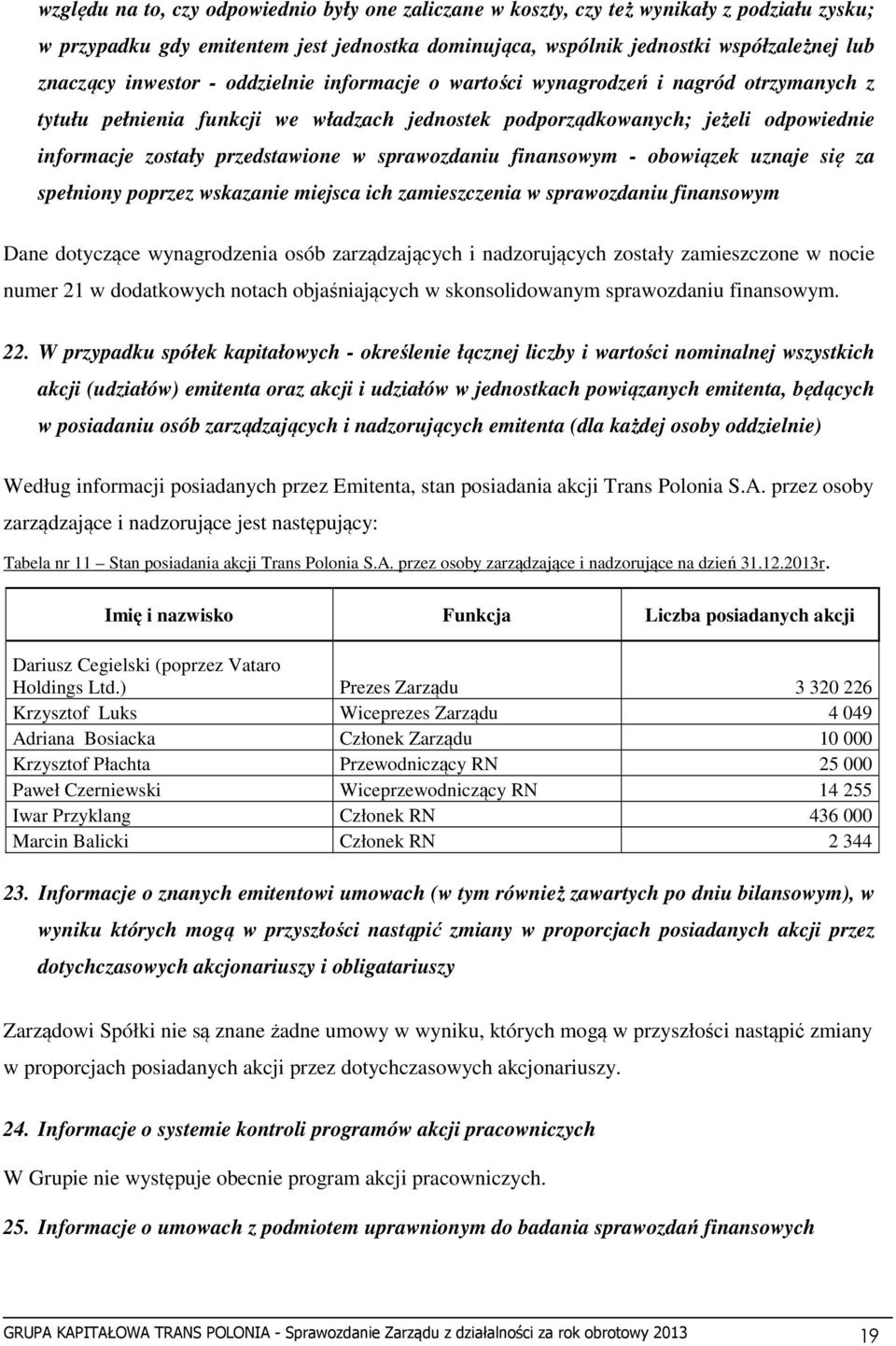 względu na to, czy odpowiednio były one zaliczane w koszty, czy też wynikały z podziału zysku; w przypadku gdy emitentem jest jednostka dominująca, wspólnik jednostki współzależnej lub znaczący inwestor - oddzielnie informacje o wartości wynagrodzeń i nagród otrzymanych z tytułu pełnienia funkcji we władzach jednostek podporządkowanych; jeżeli odpowiednie informacje zostały przedstawione w sprawozdaniu finansowym - obowiązek uznaje się za spełniony poprzez wskazanie miejsca ich zamieszczenia w sprawozdaniu finansowym

Dane dotyczące wynagrodzenia osób zarządzających i nadzorujących zostały zamieszczone w nocie numer 21 w dodatkowych notach objaśniających w skonsolidowanym sprawozdaniu finansowym.

22. W przypadku spółek kapitałowych - określenie łącznej liczby i wartości nominalnej wszystkich akcji (udziałów) emitenta oraz akcji i udziałów w jednostkach powiązanych emitenta, będących w posiadaniu osób zarządzających i nadzorujących emitenta (dla każdej osoby oddzielnie)

Według informacji posiadanych przez Emitenta, stan posiadania akcji Trans Polonia S.A. przez osoby zarządzające i nadzorujące jest następujący:

Tabela nr 11 – Stan posiadania akcji Trans Polonia S.A. przez osoby zarządzające i nadzorujące na dzień 31.12.2013r.

| Imię i nazwisko | Funkcja | Liczba posiadanych akcji |
|---|---|---|
| Dariusz Cegielski (poprzez Vataro Holdings Ltd.) | Prezes Zarządu | 3 320 226 |
| Krzysztof Luks | Wiceprezes Zarządu | 4 049 |
| Adriana Bosiacka | Członek Zarządu | 10 000 |
| Krzysztof Płachta | Przewodniczący RN | 25 000 |
| Paweł Czerniewski | Wiceprzewodniczący RN | 14 255 |
| Iwar Przyklang | Członek RN | 436 000 |
| Marcin Balicki | Członek RN | 2 344 |

23. Informacje o znanych emitentowi umowach (w tym również zawartych po dniu bilansowym), w wyniku których mogą w przyszłości nastąpić zmiany w proporcjach posiadanych akcji przez dotychczasowych akcjonariuszy i obligatariuszy

Zarządowi Spółki nie są znane żadne umowy w wyniku, których mogą w przyszłości nastąpić zmiany w proporcjach posiadanych akcji przez dotychczasowych akcjonariuszy.

24. Informacje o systemie kontroli programów akcji pracowniczych

W Grupie nie występuje obecnie program akcji pracowniczych.

25. Informacje o umowach z podmiotem uprawnionym do badania sprawozdań finansowych

GRUPA KAPITAŁOWA TRANS POLONIA - Sprawozdanie Zarządu z działalności za rok obrotowy 2013 19